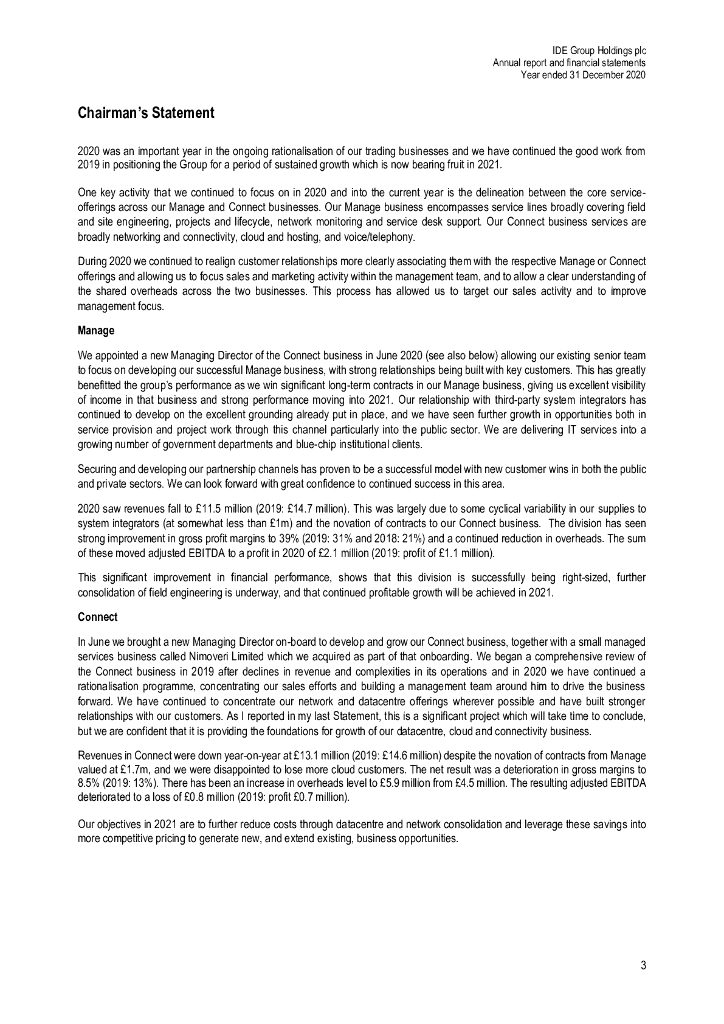 IDE Group Holdings plc
Annual report and financial statements
Year ended 31 December 2020

Chairman's Statement

2020 was an important year in the ongoing rationalisation of our trading businesses and we have continued the good work from 2019 in positioning the Group for a period of sustained growth which is now bearing fruit in 2021.

One key activity that we continued to focus on in 2020 and into the current year is the delineation between the core service-offerings across our Manage and Connect businesses. Our Manage business encompasses service lines broadly covering field and site engineering, projects and lifecycle, network monitoring and service desk support. Our Connect business services are broadly networking and connectivity, cloud and hosting, and voice/telephony.

During 2020 we continued to realign customer relationships more clearly associating them with the respective Manage or Connect offerings and allowing us to focus sales and marketing activity within the management team, and to allow a clear understanding of the shared overheads across the two businesses. This process has allowed us to target our sales activity and to improve management focus.

Manage

We appointed a new Managing Director of the Connect business in June 2020 (see also below) allowing our existing senior team to focus on developing our successful Manage business, with strong relationships being built with key customers. This has greatly benefitted the group's performance as we win significant long-term contracts in our Manage business, giving us excellent visibility of income in that business and strong performance moving into 2021. Our relationship with third-party system integrators has continued to develop on the excellent grounding already put in place, and we have seen further growth in opportunities both in service provision and project work through this channel particularly into the public sector. We are delivering IT services into a growing number of government departments and blue-chip institutional clients.

Securing and developing our partnership channels has proven to be a successful model with new customer wins in both the public and private sectors. We can look forward with great confidence to continued success in this area.

2020 saw revenues fall to £11.5 million (2019: £14.7 million). This was largely due to some cyclical variability in our supplies to system integrators (at somewhat less than £1m) and the novation of contracts to our Connect business. The division has seen strong improvement in gross profit margins to 39% (2019: 31% and 2018: 21%) and a continued reduction in overheads. The sum of these moved adjusted EBITDA to a profit in 2020 of £2.1 million (2019: profit of £1.1 million).

This significant improvement in financial performance, shows that this division is successfully being right-sized, further consolidation of field engineering is underway, and that continued profitable growth will be achieved in 2021.

Connect

In June we brought a new Managing Director on-board to develop and grow our Connect business, together with a small managed services business called Nimoveri Limited which we acquired as part of that onboarding. We began a comprehensive review of the Connect business in 2019 after declines in revenue and complexities in its operations and in 2020 we have continued a rationalisation programme, concentrating our sales efforts and building a management team around him to drive the business forward. We have continued to concentrate our network and datacentre offerings wherever possible and have built stronger relationships with our customers. As I reported in my last Statement, this is a significant project which will take time to conclude, but we are confident that it is providing the foundations for growth of our datacentre, cloud and connectivity business.

Revenues in Connect were down year-on-year at £13.1 million (2019: £14.6 million) despite the novation of contracts from Manage valued at £1.7m, and we were disappointed to lose more cloud customers. The net result was a deterioration in gross margins to 8.5% (2019: 13%). There has been an increase in overheads level to £5.9 million from £4.5 million. The resulting adjusted EBITDA deteriorated to a loss of £0.8 million (2019: profit £0.7 million).

Our objectives in 2021 are to further reduce costs through datacentre and network consolidation and leverage these savings into more competitive pricing to generate new, and extend existing, business opportunities.

3